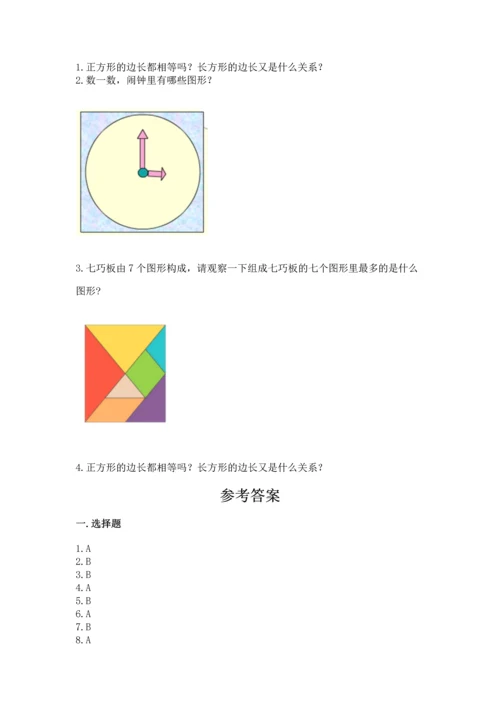 1.正方形的边长都相等吗？长方形的边长又是什么关系？
2.数一数，闹钟里有哪些图形？

3.七巧板由7个图形构成，请观察一下组成七巧板的七个图形里最多的是什么图形？

4.正方形的边长都相等吗？长方形的边长又是什么关系？

参考答案

一.选择题

1.A
2.B
3.B
4.A
5.B
6.A
7.B
8.A